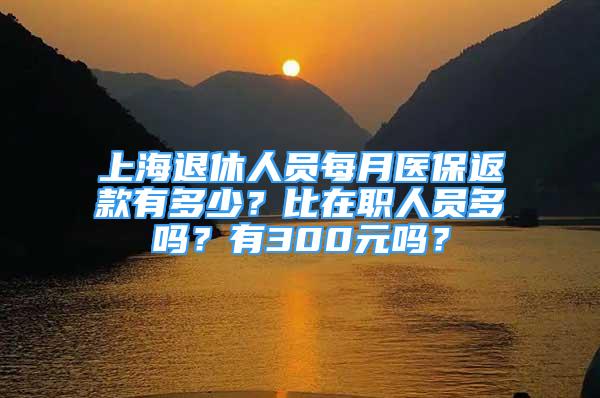 上海退休人员每月医保返款有多少？比在职人员多吗？有300元吗？